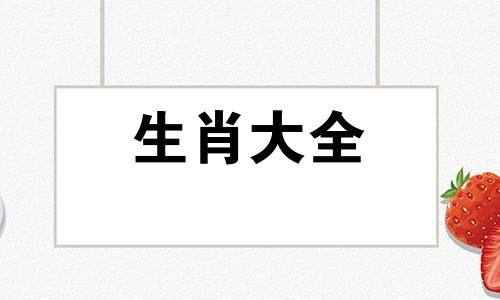 生肖大全